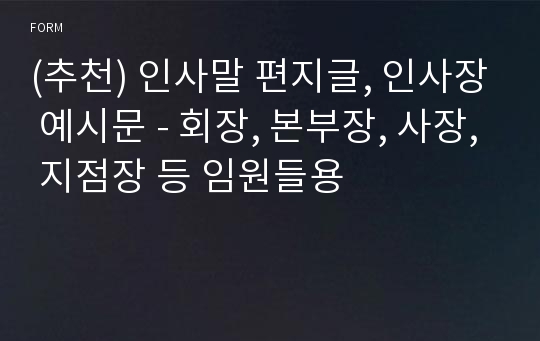 FORM

(추천) 인사말 편지글, 인사장 예시문 - 회장, 본부장, 사장, 지점장 등 임원들용